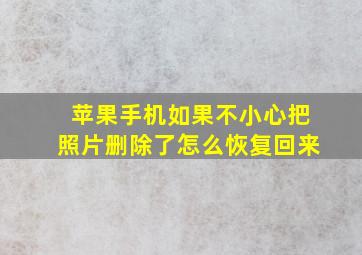 苹果手机如果不小心把照片删除了怎么恢复回来